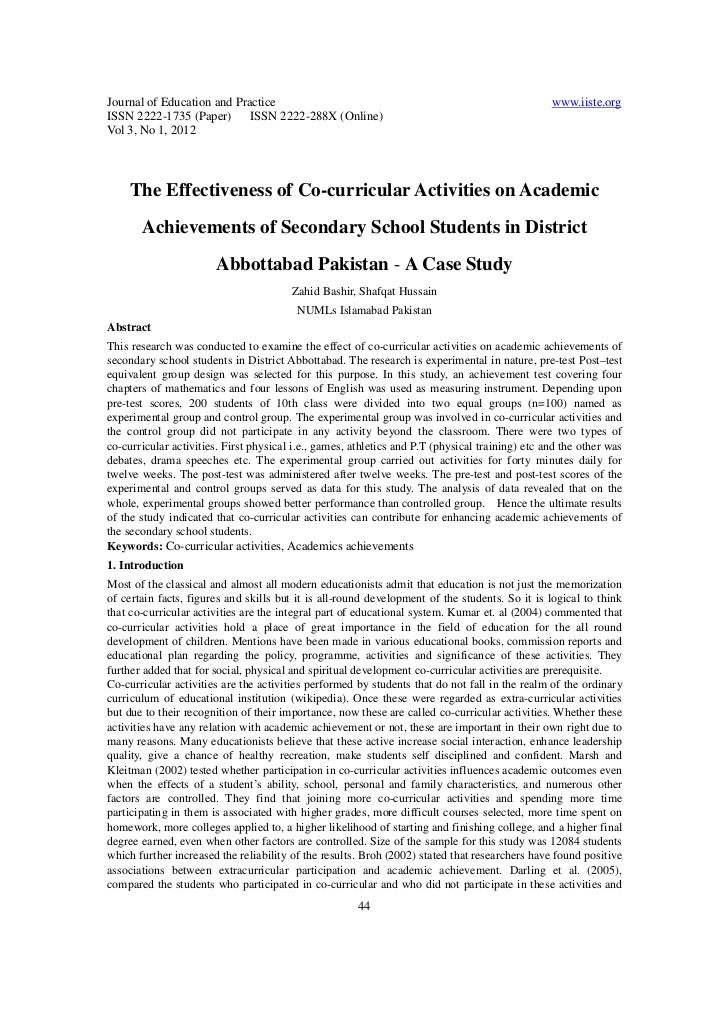 Journal of Education and Practice www.iiste.org
ISSN 2222-1735 (Paper) ISSN 2222-288X (Online)
Vol 3, No 1, 2012

The Effectiveness of Co-curricular Activities on Academic Achievements of Secondary School Students in District Abbottabad Pakistan - A Case Study

Zahid Bashir, Shafqat Hussain
NUMLs Islamabad Pakistan

Abstract
This research was conducted to examine the effect of co-curricular activities on academic achievements of secondary school students in District Abbottabad. The research is experimental in nature, pre-test Post–test equivalent group design was selected for this purpose. In this study, an achievement test covering four chapters of mathematics and four lessons of English was used as measuring instrument. Depending upon pre-test scores, 200 students of 10th class were divided into two equal groups (n=100) named as experimental group and control group. The experimental group was involved in co-curricular activities and the control group did not participate in any activity beyond the classroom. There were two types of co-curricular activities. First physical i.e., games, athletics and P.T (physical training) etc and the other was debates, drama speeches etc. The experimental group carried out activities for forty minutes daily for twelve weeks. The post-test was administered after twelve weeks. The pre-test and post-test scores of the experimental and control groups served as data for this study. The analysis of data revealed that on the whole, experimental groups showed better performance than controlled group. Hence the ultimate results of the study indicated that co-curricular activities can contribute for enhancing academic achievements of the secondary school students.
Keywords: Co-curricular activities, Academics achievements

1. Introduction
Most of the classical and almost all modern educationists admit that education is not just the memorization of certain facts, figures and skills but it is all-round development of the students. So it is logical to think that co-curricular activities are the integral part of educational system. Kumar et. al (2004) commented that co-curricular activities hold a place of great importance in the field of education for the all round development of children. Mentions have been made in various educational books, commission reports and educational plan regarding the policy, programme, activities and significance of these activities. They further added that for social, physical and spiritual development co-curricular activities are prerequisite.
Co-curricular activities are the activities performed by students that do not fall in the realm of the ordinary curriculum of educational institution (wikipedia). Once these were regarded as extra-curricular activities but due to their recognition of their importance, now these are called co-curricular activities. Whether these activities have any relation with academic achievement or not, these are important in their own right due to many reasons. Many educationists believe that these active increase social interaction, enhance leadership quality, give a chance of healthy recreation, make students self disciplined and confident. Marsh and Kleitman (2002) tested whether participation in co-curricular activities influences academic outcomes even when the effects of a student's ability, school, personal and family characteristics, and numerous other factors are controlled. They find that joining more co-curricular activities and spending more time participating in them is associated with higher grades, more difficult courses selected, more time spent on homework, more colleges applied to, a higher likelihood of starting and finishing college, and a higher final degree earned, even when other factors are controlled. Size of the sample for this study was 12084 students which further increased the reliability of the results. Broh (2002) stated that researchers have found positive associations between extracurricular participation and academic achievement. Darling et al. (2005), compared the students who participated in co-curricular and who did not participate in these activities and

44